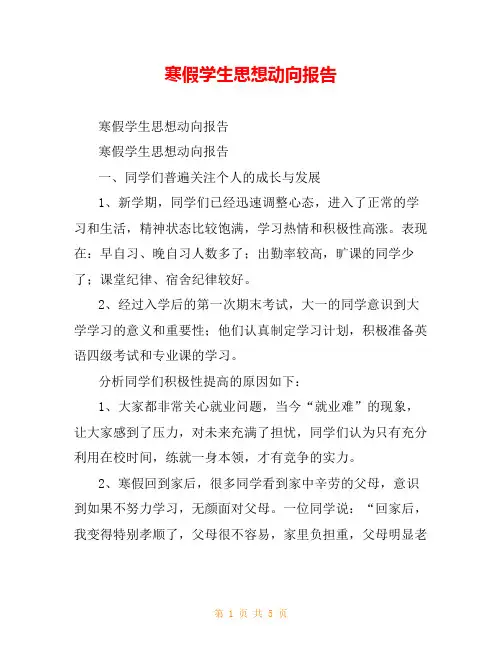 寒假学生思想动向报告

寒假学生思想动向报告

寒假学生思想动向报告

一、同学们普遍关注个人的成长与发展

1、新学期，同学们已经迅速调整心态，进入了正常的学习和生活，精神状态比较饱满，学习热情和积极性高涨。表现在：早自习、晚自习人数多了；出勤率较高，旷课的同学少了；课堂纪律、宿舍纪律较好。

2、经过入学后的第一次期末考试，大一的同学意识到大学学习的意义和重要性；他们认真制定学习计划，积极准备英语四级考试和专业课的学习。

分析同学们积极性提高的原因如下：

1、大家都非常关心就业问题，当今“就业难”的现象，让大家感到了压力，对未来充满了担忧，同学们认为只有充分利用在校时间，练就一身本领，才有竞争的实力。

2、寒假回到家后，很多同学看到家中辛劳的父母，意识到如果不努力学习，无颜面对父母。一位同学说：“回家后，我变得特别孝顺了，父母很不容易，家里负担重，父母明显老

第 1 页 共 5 页